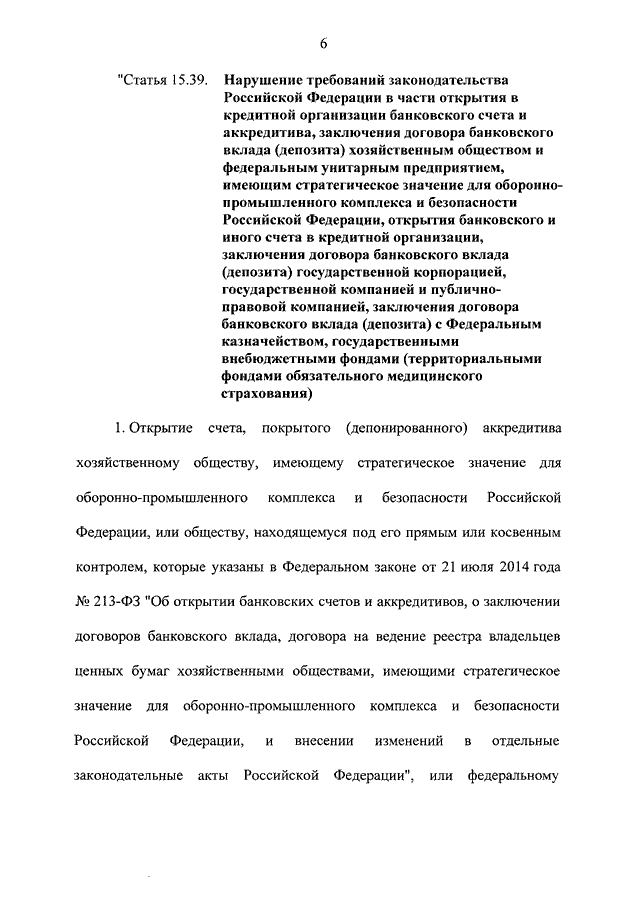 6

"Статья 15.39. Нарушение требований законодательства Российской Федерации в части открытия в кредитной организации банковского счета и аккредитива, заключения договора банковского вклада (депозита) хозяйственным обществом и федеральным унитарным предприятием, имеющим стратегическое значение для оборонно-промышленного комплекса и безопасности Российской Федерации, открытия банковского и иного счета в кредитной организации, заключения договора банковского вклада (депозита) государственной корпорацией, государственной компанией и публично-правовой компанией, заключения договора банковского вклада (депозита) с Федеральным казначейством, государственными внебюджетными фондами (территориальными фондами обязательного медицинского страхования)

1. Открытие счета, покрытого (депонированного) аккредитива хозяйственному обществу, имеющему стратегическое значение для оборонно-промышленного комплекса и безопасности Российской Федерации, или обществу, находящемуся под его прямым или косвенным контролем, которые указаны в Федеральном законе от 21 июля 2014 года № 213-ФЗ "Об открытии банковских счетов и аккредитивов, о заключении договоров банковского вклада, договора на ведение реестра владельцев ценных бумаг хозяйственными обществами, имеющими стратегическое значение для оборонно-промышленного комплекса и безопасности Российской Федерации, и внесении изменений в отдельные законодательные акты Российской Федерации", или федеральному